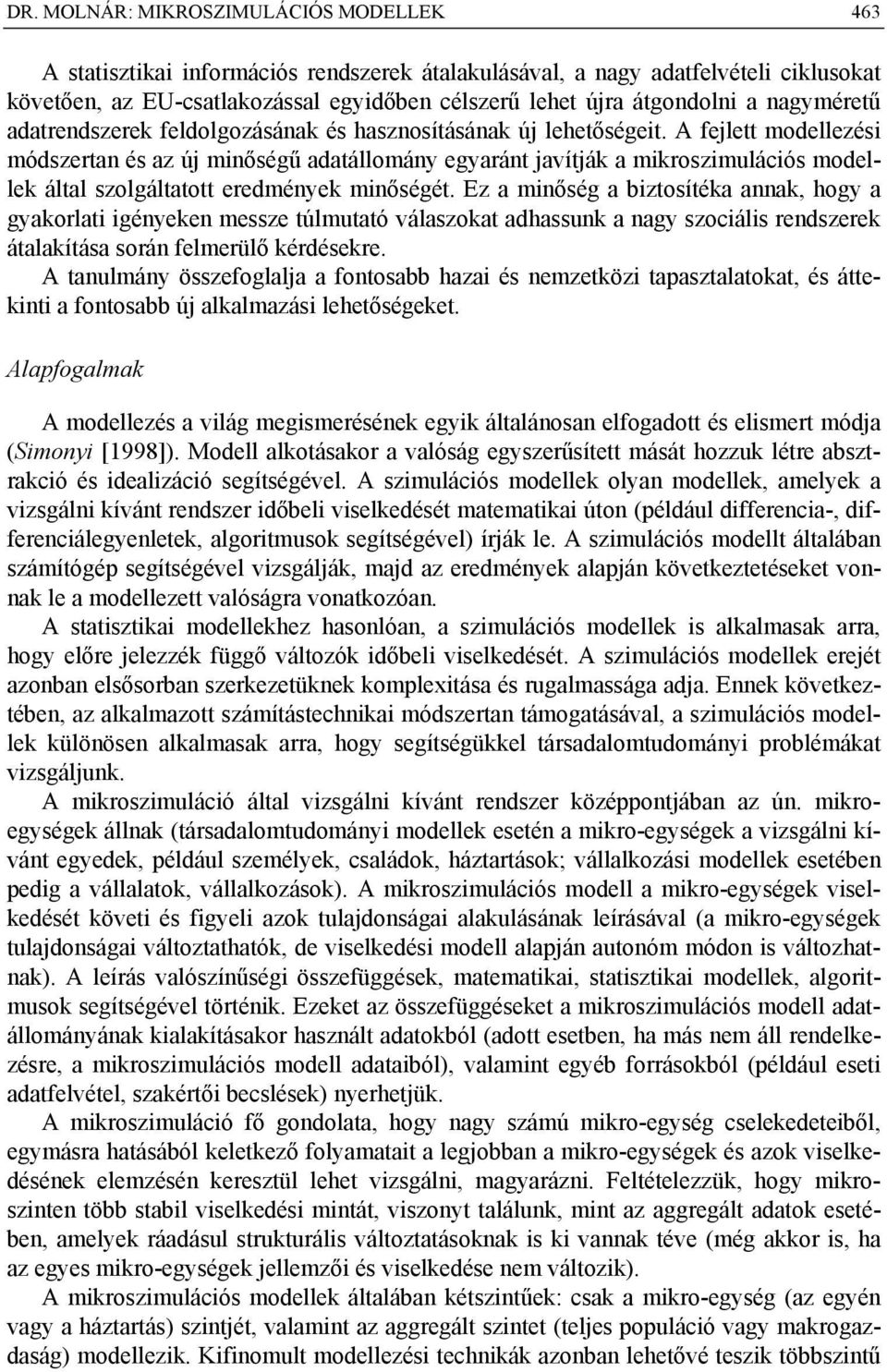 DR. MOLNÁR: MIKROSZIMULÁCIÓS MODELLEK 463

A statisztikai információs rendszerek átalakulásával, a nagy adatfelvételi ciklusokat követően, az EU-csatlakozással egyidőben célszerű lehet újra átgondolni a nagyméretű adatrendszerek feldolgozásának és hasznosításának új lehetőségeit. A fejlett modellezési módszertan és az új minőségű adatállomány egyaránt javítják a mikroszimulációs modellek által szolgáltatott eredmények minőségét. Ez a minőség a biztosítéka annak, hogy a gyakorlati igényeken messze túlmutató válaszokat adhassunk a nagy szociális rendszerek átalakítása során felmerülő kérdésekre.

A tanulmány összefoglalja a fontosabb hazai és nemzetközi tapasztalatokat, és áttekinti a fontosabb új alkalmazási lehetőségeket.

Alapfogalmak

A modellezés a világ megismerésének egyik általánosan elfogadott és elismert módja (Simonyi [1998]). Modell alkotásakor a valóság egyszerűsített mását hozzuk létre absztrakció és idealizáció segítségével. A szimulációs modellek olyan modellek, amelyek a vizsgálni kívánt rendszer időbeli viselkedését matematikai úton (például differencia-, differenciálegyenletek, algoritmusok segítségével) írják le. A szimulációs modellt általában számítógép segítségével vizsgálják, majd az eredmények alapján következtetéseket vonnak le a modellezett valóságra vonatkozóan.

A statisztikai modellekhez hasonlóan, a szimulációs modellek is alkalmasak arra, hogy előre jelezzék függő változók időbeli viselkedését. A szimulációs modellek erejét azonban elsősorban szerkezetüknek komplexitása és rugalmassága adja. Ennek következtében, az alkalmazott számítástechnikai módszertan támogatásával, a szimulációs modellek különösen alkalmasak arra, hogy segítségükkel társadalomtudományi problémákat vizsgáljunk.

A mikroszimuláció által vizsgálni kívánt rendszer középpontjában az ún. mikroegységek állnak (társadalomtudományi modellek esetén a mikro-egységek a vizsgálni kívánt egyedek, például személyek, családok, háztartások; vállalkozási modellek esetében pedig a vállalatok, vállalkozások). A mikroszimulációs modell a mikro-egységek viselkedését követi és figyeli azok tulajdonságai alakulásának leírásával (a mikro-egységek tulajdonságai változtathatók, de viselkedési modell alapján autonóm módon is változhatnak). A leírás valószínűségi összefüggések, matematikai, statisztikai modellek, algoritmusok segítségével történik. Ezeket az összefüggéseket a mikroszimulációs modell adatállományának kialakításakor használt adatokból (adott esetben, ha más nem áll rendelkezésre, a mikroszimulációs modell adataiból), valamint egyéb forrásokból (például eseti adatfelvétel, szakértői becslések) nyerhetjük.

A mikroszimuláció fő gondolata, hogy nagy számú mikro-egység cselekedeteiből, egymásra hatásából keletkező folyamatait a legjobban a mikro-egységek és azok viselkedésének elemzésén keresztül lehet vizsgálni, magyarázni. Feltételezzük, hogy mikroszinten több stabil viselkedési mintát, viszonyt találunk, mint az aggregált adatok esetében, amelyek ráadásul strukturális változtatásoknak is ki vannak téve (még akkor is, ha az egyes mikro-egységek jellemzői és viselkedése nem változik).

A mikroszimulációs modellek általában kétszintűek: csak a mikro-egység (az egyén vagy a háztartás) szintjét, valamint az aggregált szintet (teljes populáció vagy makrogazdaság) modellezik. Kifinomult modellezési technikák azonban lehetővé teszik többszintű